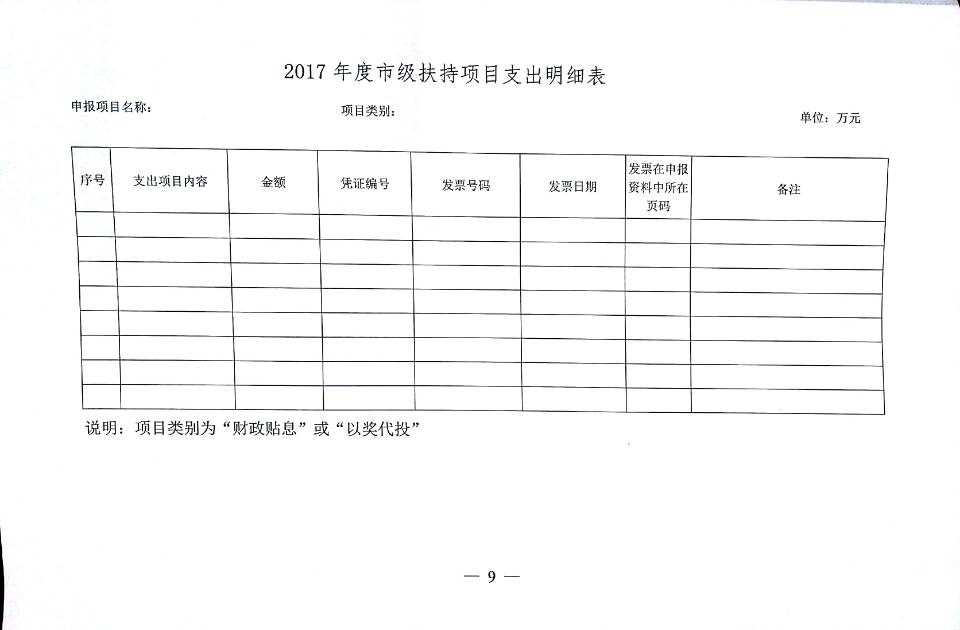 2017 年度市级扶持项目支出明细表

申报项目名称：　　　　项目类别：　　　　单位：万元

| 序号 | 支出项目内容 | 金额 | 凭证编号 | 发票号码 | 发票日期 | 发票在申报资料中所在页码 | 备注 |
|---|---|---|---|---|---|---|---|
| | | | | | | | |
| | | | | | | | |
| | | | | | | | |
| | | | | | | | |
| | | | | | | | |
| | | | | | | | |
| | | | | | | | |
| | | | | | | | |

说明：项目类别为“财政贴息”或“以奖代投”

— 9 —